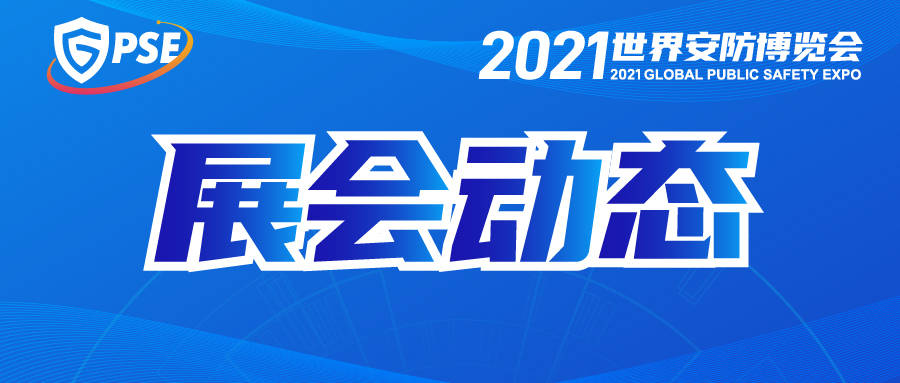 GPSE

2021世界安防博览会
2021 GLOBAL PUBLIC SAFETY EXPO

展会动态